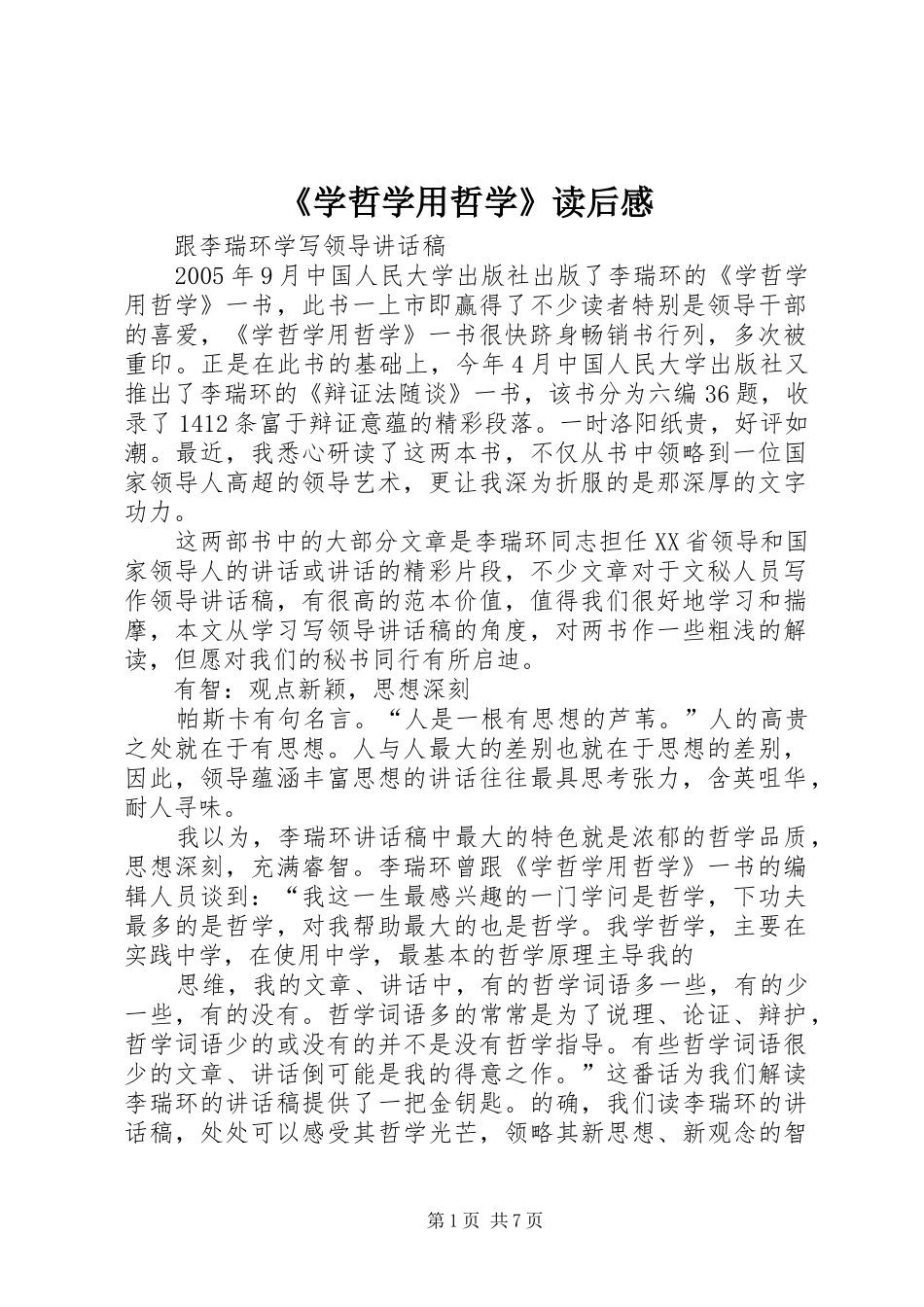 《学哲学用哲学》读后感

跟李瑞环学写领导讲话稿

2005年9月中国人民大学出版社出版了李瑞环的《学哲学用哲学》一书，此书一上市即赢得了不少读者特别是领导干部的喜爱，《学哲学用哲学》一书很快跻身畅销书行列，多次被重印。正是在此书的基础上，今年4月中国人民大学出版社又推出了李瑞环的《辩证法随谈》一书，该书分为六编36题，收录了1412条富于辩证意蕴的精彩段落。一时洛阳纸贵，好评如潮。最近，我悉心研读了这两本书，不仅从书中领略到一位国家领导人高超的领导艺术，更让我深为折服的是那深厚的文字功力。

这两部书中的大部分文章是李瑞环同志担任XX省领导和国家领导人的讲话或讲话的精彩片段，不少文章对于文秘人员写作领导讲话稿，有很高的范本价值，值得我们很好地学习和揣摩，本文从学习写领导讲话稿的角度，对两书作一些粗浅的解读，但愿对我们的秘书同行有所启迪。

有智：观点新颖，思想深刻

帕斯卡有句名言。“人是一根有思想的芦苇。”人的高贵之处就在于有思想。人与人最大的差别也就在于思想的差别，因此，领导蕴涵丰富思想的讲话往往最具思考张力，含英咀华，耐人寻味。

我以为，李瑞环讲话稿中最大的特色就是浓郁的哲学品质，思想深刻，充满睿智。李瑞环曾跟《学哲学用哲学》一书的编辑人员谈到：“我这一生最感兴趣的一门学问是哲学，下功夫最多的是哲学，对我帮助最大的也是哲学。我学哲学，主要在实践中学，在使用中学，最基本的哲学原理主导我的

思维，我的文章、讲话中，有的哲学词语多一些，有的少一些，有的没有。哲学词语多的常常是为了说理、论证、辩护，哲学词语少的或没有的并不是没有哲学指导。有些哲学词语很少的文章、讲话倒可能是我的得意之作。”这番话为我们解读李瑞环的讲话稿提供了一把金钥匙。的确，我们读李瑞环的讲话稿，处处可以感受其哲学光芒，领略其新思想、新观念的智

第1页 共7页